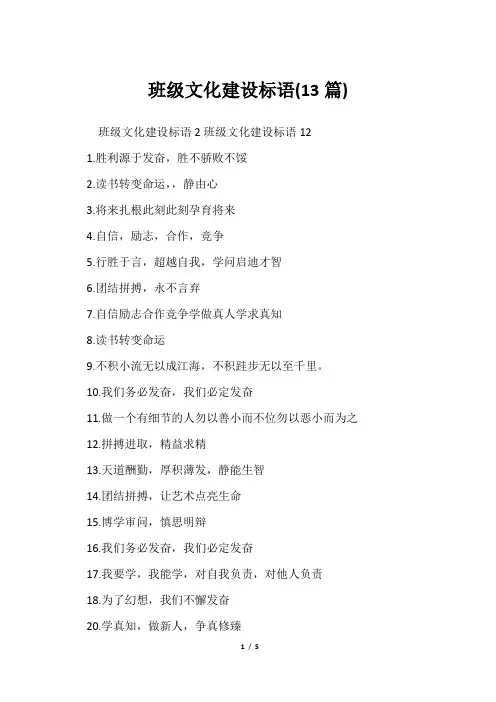 班级文化建设标语(13 篇)

班级文化建设标语 2 班级文化建设标语 12

1.胜利源于发奋，胜不骄败不馁

2.读书转变命运，，静由心

3.将来扎根此刻此刻孕育将来

4.自信，励志，合作，竞争

5.行胜于言，超越自我，学问启迪才智

6.团结拼搏，永不言弃

7.自信励志合作竞争学做真人学求真知

8.读书转变命运

9.不积小流无以成江海，不积跬步无以至千里。

10.我们务必发奋，我们必定发奋

11.做一个有细节的人勿以善小而不位勿以恶小而为之

12.拼搏进取，精益求精

13.天道酬勤，厚积薄发，静能生智

14.团结拼搏，让艺术点亮生命

15.博学审问，慎思明辩

16.我们务必发奋，我们必定发奋

17.我要学，我能学，对自我负责，对他人负责

18.为了幻想，我们不懈发奋

20.学真知，做新人，争真修臻

1 / 5